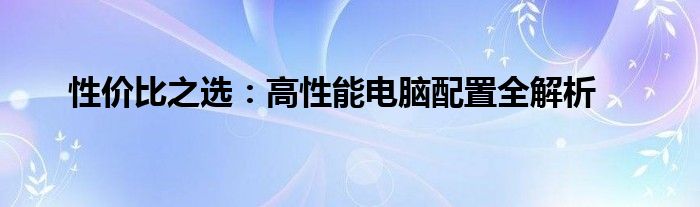 性价比之选：高性能电脑配置全解析